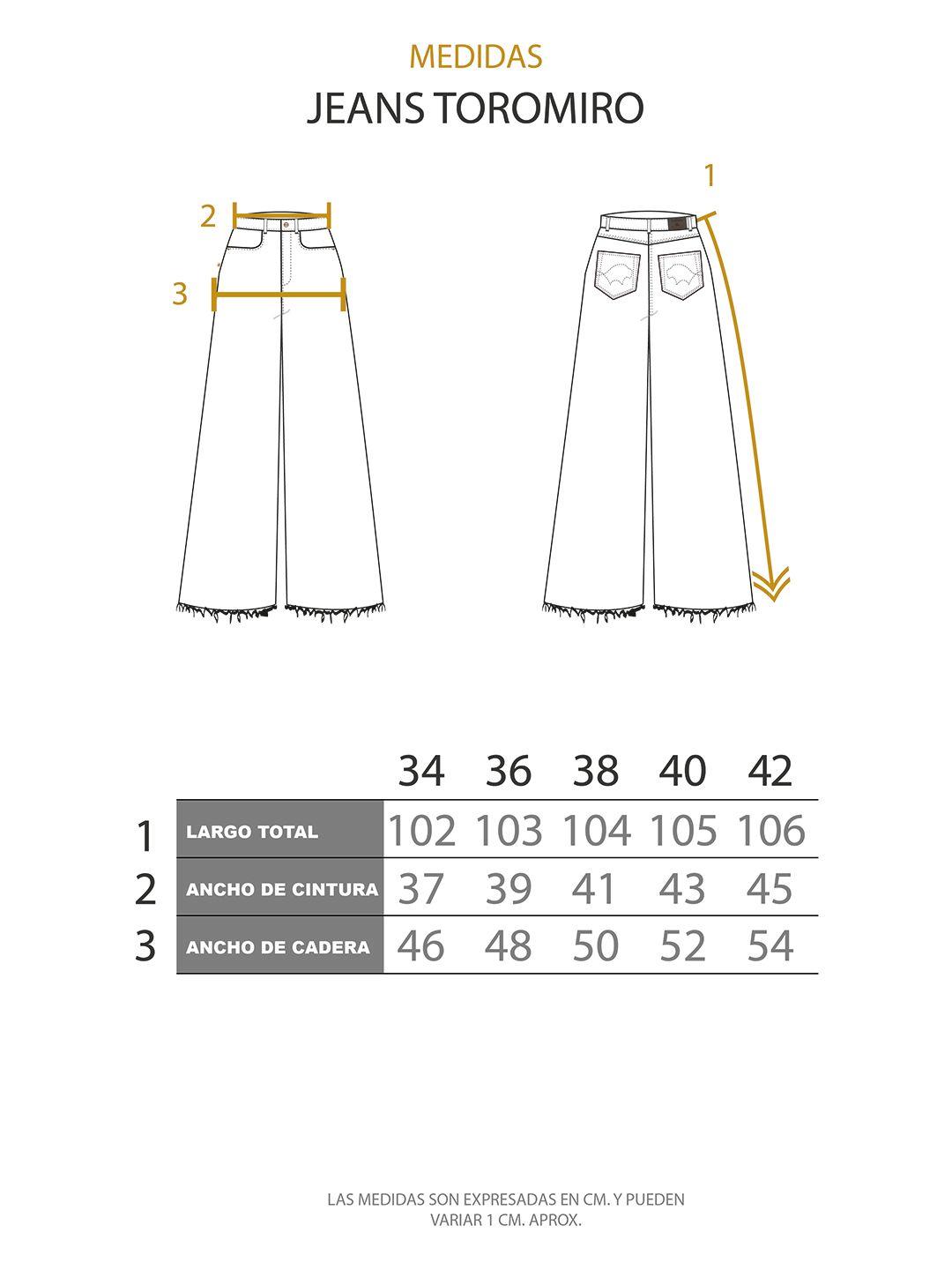 MEDIDAS
JEANS TOROMIRO

2
3
1

| | | 34 | 36 | 38 | 40 | 42 |
|---|---|---|---|---|---|---|
| 1 | LARGO TOTAL | 102 | 103 | 104 | 105 | 106 |
| 2 | ANCHO DE CINTURA | 37 | 39 | 41 | 43 | 45 |
| 3 | ANCHO DE CADERA | 46 | 48 | 50 | 52 | 54 |

LAS MEDIDAS SON EXPRESADAS EN CM. Y PUEDEN VARIAR 1 CM. APROX.